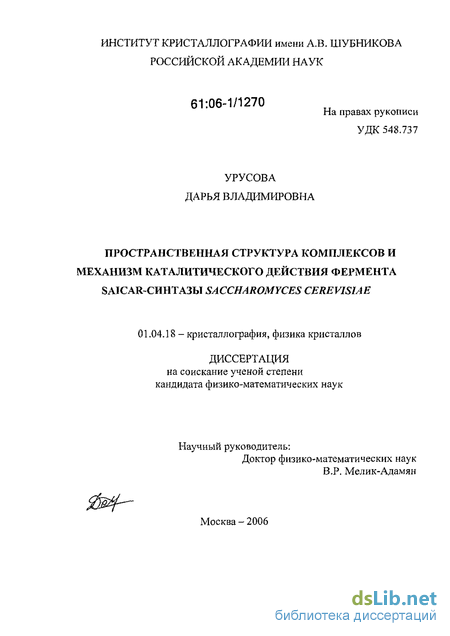 ИНСТИТУТ КРИСТАЛЛОГРАФИИ имени А.В. ШУБНИКОВА
РОССИЙСКОЙ АКАДЕМИИ НАУК

61:06-1/1270

На правах рукописи
УДК 548.737

УРУСОВА
ДАРЬЯ ВЛАДИМИРОВНА

ПРОСТРАНСТВЕННАЯ СТРУКТУРА КОМПЛЕКСОВ И МЕХАНИЗМ КАТАЛИТИЧЕСКОГО ДЕЙСТВИЯ ФЕРМЕНТА SAICAR-СИНТАЗЫ SACCHAROMYCES CEREVISIAE

01.04.18 – кристаллография, физика кристаллов

ДИССЕРТАЦИЯ
на соискание ученой степени
кандидата физико-математических наук

Научный руководитель:
Доктор физико-математических наук
В.Р. Мелик-Адамян

Москва – 2006

dsLib.net
библиотека диссертаций